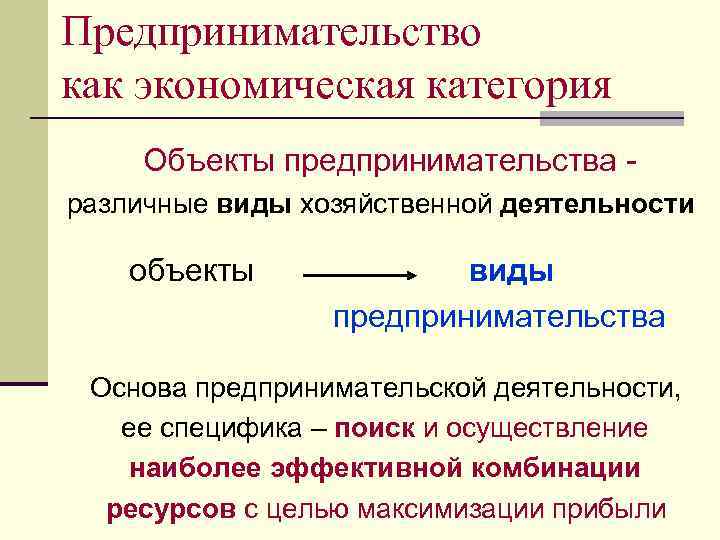 Предпринимательство
как экономическая категория

Объекты предпринимательства -
различные виды хозяйственной деятельности

объекты → виды
предпринимательства

Основа предпринимательской деятельности, ее специфика – поиск и осуществление наиболее эффективной комбинации ресурсов с целью максимизации прибыли